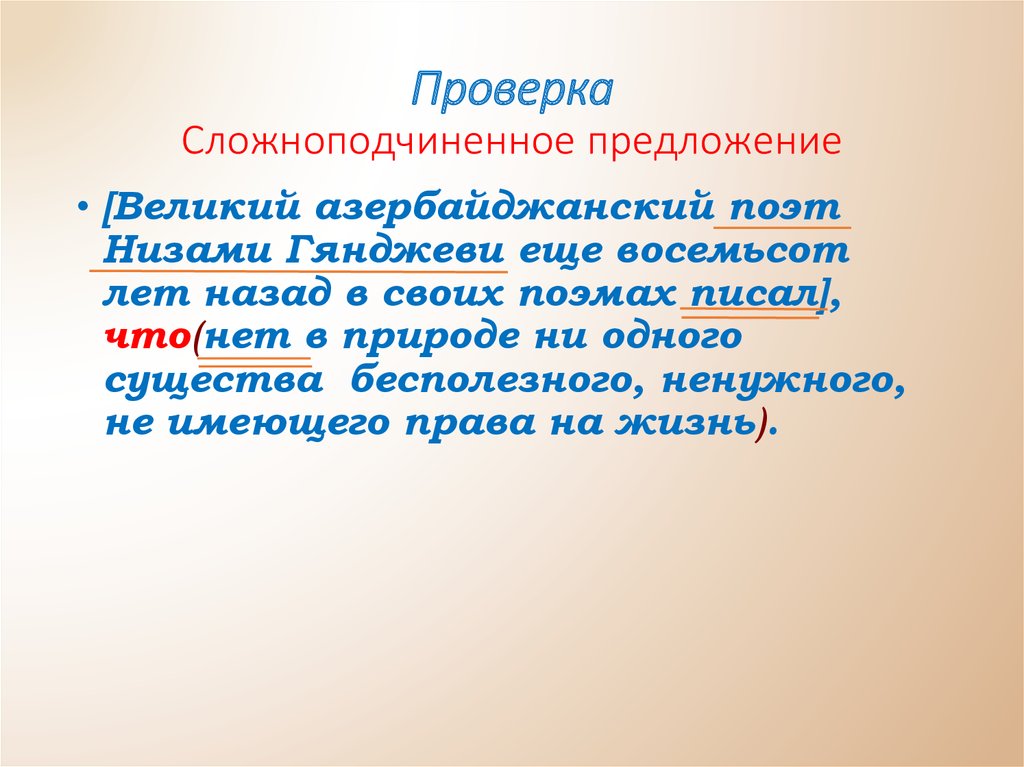 Проверка
Сложноподчиненное предложение

• [Великий азербайджанский поэт Низами Гянджеви еще восемьсот лет назад в своих поэмах писал], что(нет в природе ни одного существа бесполезного, ненужного, не имеющего права на жизнь).